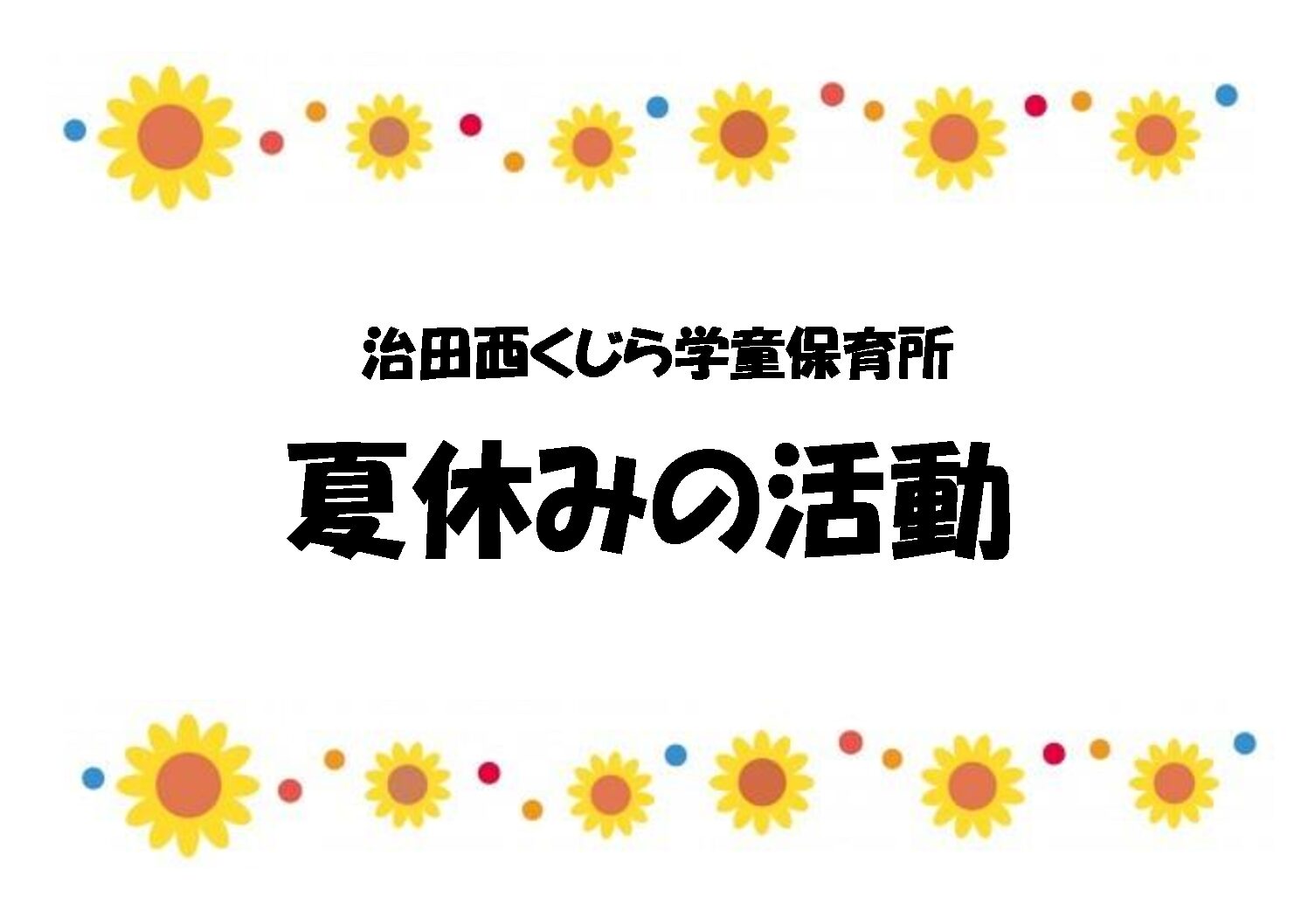 治田西くじら学童保育所

夏休みの活動